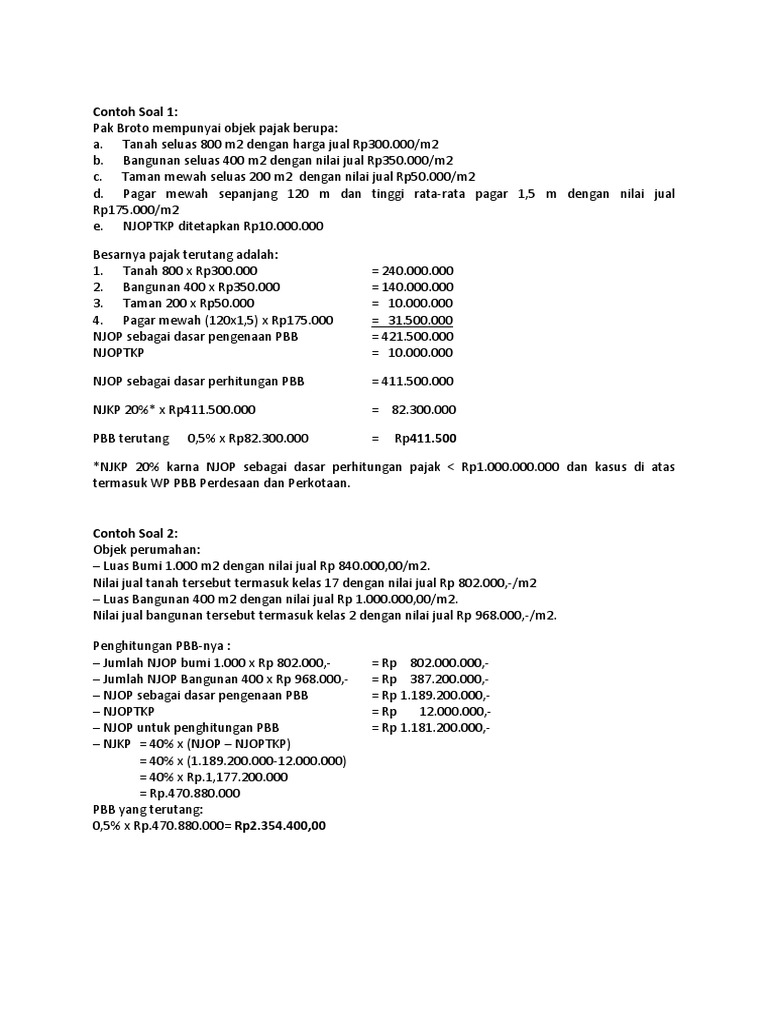 Contoh Soal 1:
Pak Broto mempunyai objek pajak berupa:
a. Tanah seluas 800 m2 dengan harga jual Rp300.000/m2
b. Bangunan seluas 400 m2 dengan nilai jual Rp350.000/m2
c. Taman mewah seluas 200 m2 dengan nilai jual Rp50.000/m2
d. Pagar mewah sepanjang 120 m dan tinggi rata-rata pagar 1,5 m dengan nilai jual Rp175.000/m2
e. NJOPTKP ditetapkan Rp10.000.000

Besarnya pajak terutang adalah:
1. Tanah 800 x Rp300.000 = 240.000.000
2. Bangunan 400 x Rp350.000 = 140.000.000
3. Taman 200 x Rp50.000 = 10.000.000
4. Pagar mewah (120x1,5) x Rp175.000 = 31.500.000
NJOP sebagai dasar pengenaan PBB = 421.500.000
NJOPTKP = 10.000.000

NJOP sebagai dasar perhitungan PBB = 411.500.000

NJKP 20%* x Rp411.500.000 = 82.300.000

PBB terutang 0,5% x Rp82.300.000 = Rp411.500

*NJKP 20% karna NJOP sebagai dasar perhitungan pajak < Rp1.000.000.000 dan kasus di atas termasuk WP PBB Perdesaan dan Perkotaan.

Contoh Soal 2:
Objek perumahan:
– Luas Bumi 1.000 m2 dengan nilai jual Rp 840.000,00/m2.
Nilai jual tanah tersebut termasuk kelas 17 dengan nilai jual Rp 802.000,-/m2
– Luas Bangunan 400 m2 dengan nilai jual Rp 1.000.000,00/m2.
Nilai jual bangunan tersebut termasuk kelas 2 dengan nilai jual Rp 968.000,-/m2.

Penghitungan PBB-nya :
– Jumlah NJOP bumi 1.000 x Rp 802.000,- = Rp 802.000.000,-
– Jumlah NJOP Bangunan 400 x Rp 968.000,- = Rp 387.200.000,-
– NJOP sebagai dasar pengenaan PBB = Rp 1.189.200.000,-
– NJOPTKP = Rp 12.000.000,-
– NJOP untuk penghitungan PBB = Rp 1.181.200.000,-
– NJKP = 40% x (NJOP – NJOPTKP)
= 40% x (1.189.200.000-12.000.000)
= 40% x Rp.1,177.200.000
= Rp.470.880.000
PBB yang terutang:
0,5% x Rp.470.880.000= Rp2.354.400,00